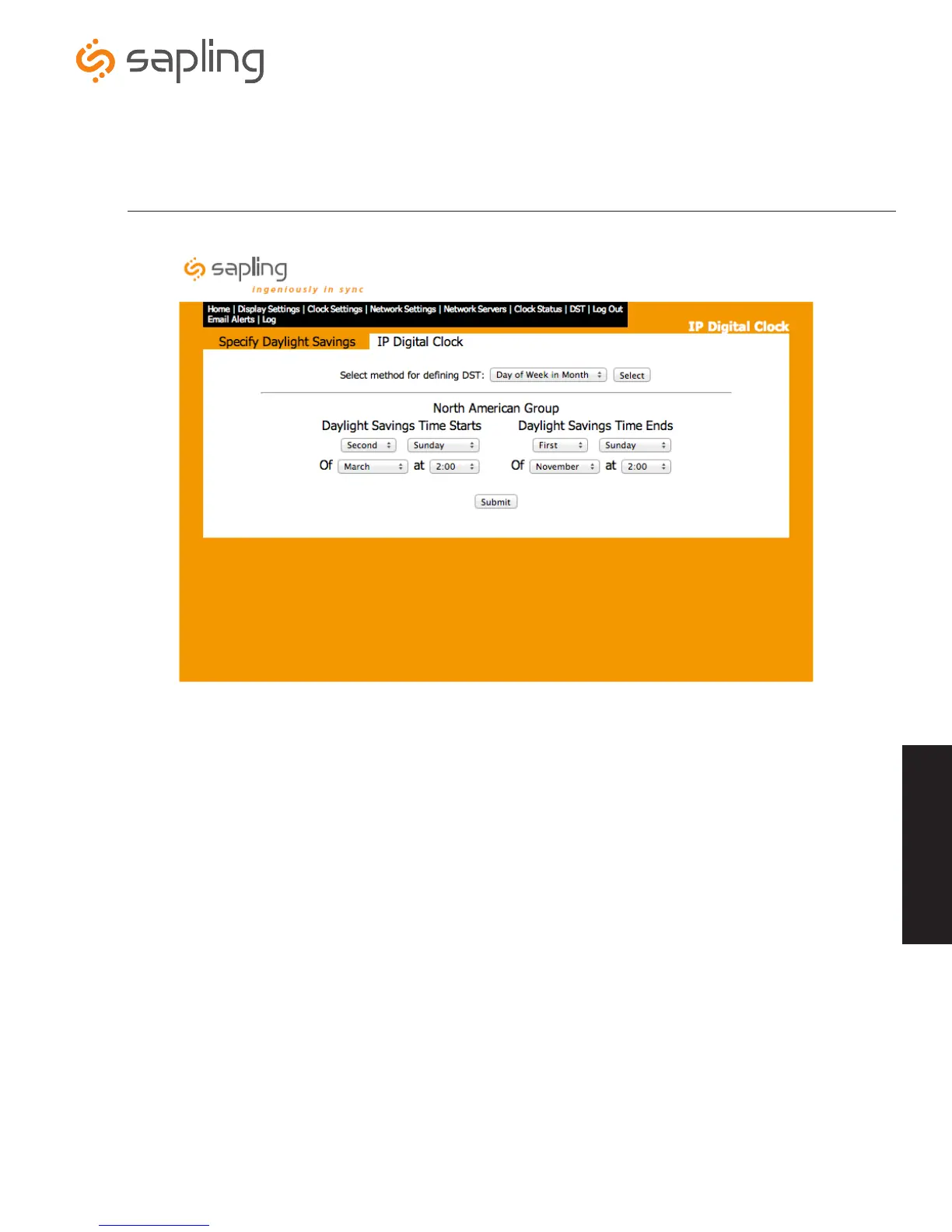 sapling

sapling
ingeniously in sync

Home | Display Settings | Clock Settings | Network Settings | Network Servers | Clock Status | DST | Log Out
Email Alerts | Log

IP Digital Clock

Specify Daylight Savings IP Digital Clock

Select method for defining DST: Day of Week in Month Select

North American Group

Daylight Savings Time Starts
Second Sunday
Of March at 2:00

Daylight Savings Time Ends
First Sunday
Of November at 2:00

Submit